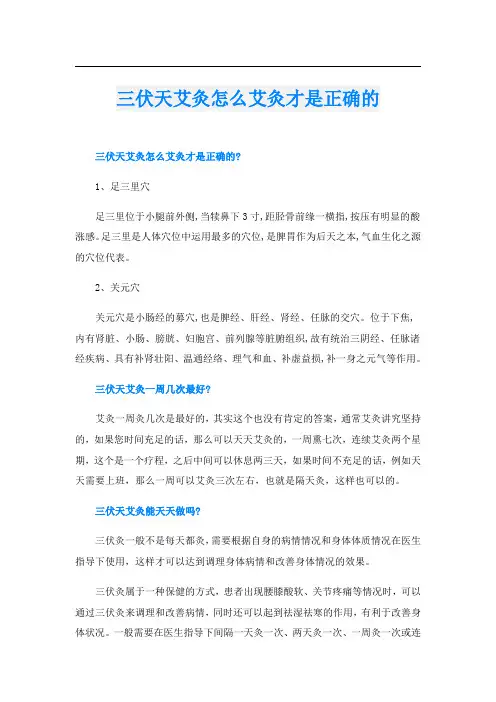 三伏天艾灸怎么艾灸才是正确的

三伏天艾灸怎么艾灸才是正确的?

1、足三里穴

足三里位于小腿前外侧,当犊鼻下3寸,距胫骨前缘一横指,按压有明显的酸涨感。足三里是人体穴位中运用最多的穴位,是脾胃作为后天之本,气血生化之源的穴位代表。

2、关元穴

关元穴是小肠经的募穴,也是脾经、肝经、肾经、任脉的交穴。位于下焦,内有肾脏、小肠、膀胱、妇胞宫、前列腺等脏腑组织,故有统治三阴经、任脉诸经疾病、具有补肾壮阳、温通经络、理气和血、补虚益损,补一身之元气等作用。

三伏天艾灸一周几次最好?

艾灸一周灸几次是最好的,其实这个也没有肯定的答案,通常艾灸讲究坚持的,如果您时间充足的话,那么可以天天艾灸的,一周熏七次,连续艾灸两个星期,这个是一个疗程,之后中间可以休息两三天,如果时间不充足的话,例如天天需要上班,那么一周可以艾灸三次左右,也就是隔天灸,这样也可以的。

三伏天艾灸能天天做吗?

三伏灸一般不是每天都灸,需要根据自身的病情情况和身体体质情况在医生指导下使用,这样才可以达到调理身体病情和改善身体情况的效果。

三伏灸属于一种保健的方式,患者出现腰膝酸软、关节疼痛等情况时,可以通过三伏灸来调理和改善病情,同时还可以起到祛湿祛寒的作用,有利于改善身体状况。一般需要在医生指导下间隔一天灸一次、两天灸一次、一周灸一次或连